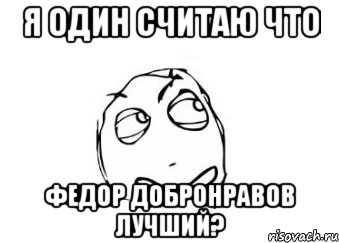 Я ОДИН СЧИТАЮ ЧТО

ФЕДОР ДОБРОНРАВОВ ЛУЧШИЙ?

risovach.ru